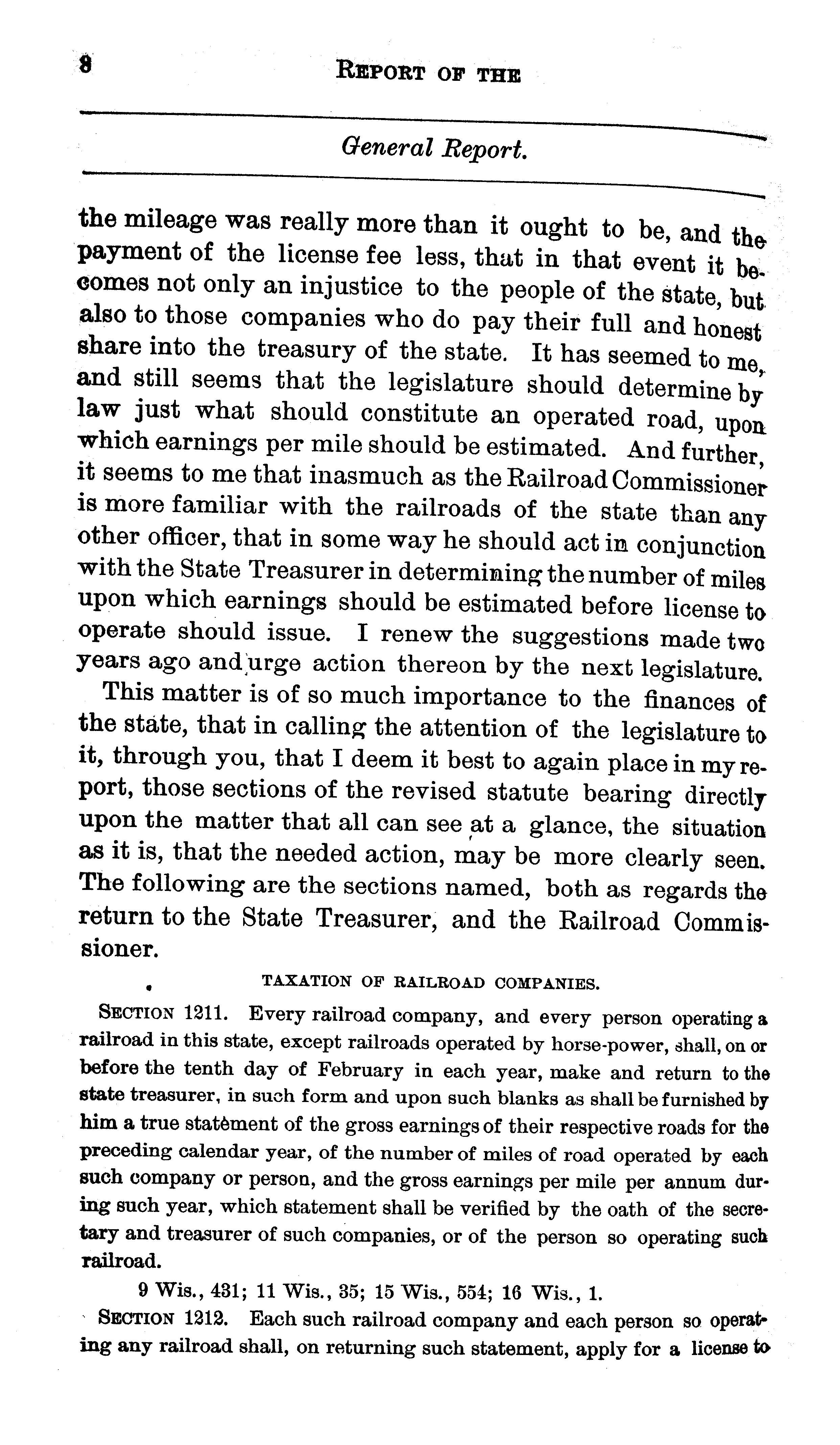 8 REPORT OF THE

General Report.

the mileage was really more than it ought to be, and the payment of the license fee less, that in that event it becomes not only an injustice to the people of the state, but also to those companies who do pay their full and honest share into the treasury of the state. It has seemed to me, and still seems that the legislature should determine by law just what should constitute an operated road, upon which earnings per mile should be estimated. And further, it seems to me that inasmuch as the Railroad Commissioner is more familiar with the railroads of the state than any other officer, that in some way he should act in conjunction with the State Treasurer in determining the number of miles upon which earnings should be estimated before license to operate should issue. I renew the suggestions made two years ago and urge action thereon by the next legislature.

This matter is of so much importance to the finances of the state, that in calling the attention of the legislature to it, through you, that I deem it best to again place in my report, those sections of the revised statute bearing directly upon the matter that all can see at a glance, the situation as it is, that the needed action, may be more clearly seen. The following are the sections named, both as regards the return to the State Treasurer, and the Railroad Commissioner.

TAXATION OF RAILROAD COMPANIES.

SECTION 1211. Every railroad company, and every person operating a railroad in this state, except railroads operated by horse-power, shall, on or before the tenth day of February in each year, make and return to the state treasurer, in such form and upon such blanks as shall be furnished by him a true statement of the gross earnings of their respective roads for the preceding calendar year, of the number of miles of road operated by each such company or person, and the gross earnings per mile per annum during such year, which statement shall be verified by the oath of the secretary and treasurer of such companies, or of the person so operating such railroad.

9 Wis., 431; 11 Wis., 35; 15 Wis., 554; 16 Wis., 1.

SECTION 1212. Each such railroad company and each person so operating any railroad shall, on returning such statement, apply for a license to